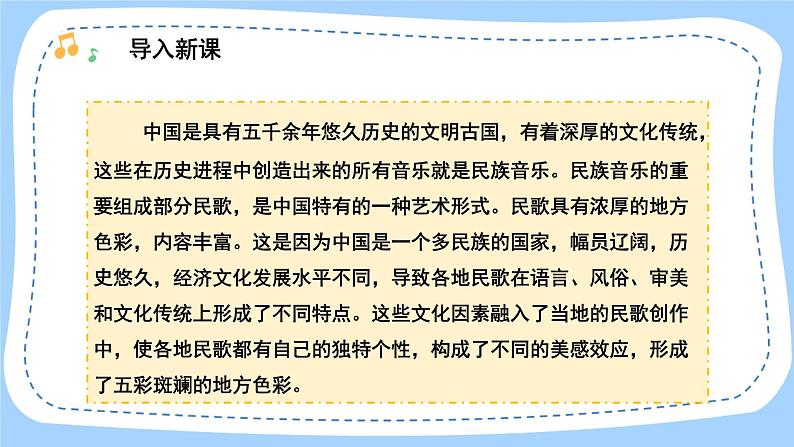 导入新课

中国是具有五千余年悠久历史的文明古国，有着深厚的文化传统，这些在历史进程中创造出来的所有音乐就是民族音乐。民族音乐的重要组成部分民歌，是中国特有的一种艺术形式。民歌具有浓厚的地方色彩，内容丰富。这是因为中国是一个多民族的国家，幅员辽阔，历史悠久，经济文化发展水平不同，导致各地民歌在语言、风俗、审美和文化传统上形成了不同特点。这些文化因素融入了当地的民歌创作中，使各地民歌都有自己的独特个性，构成了不同的美感效应，形成了五彩斑斓的地方色彩。